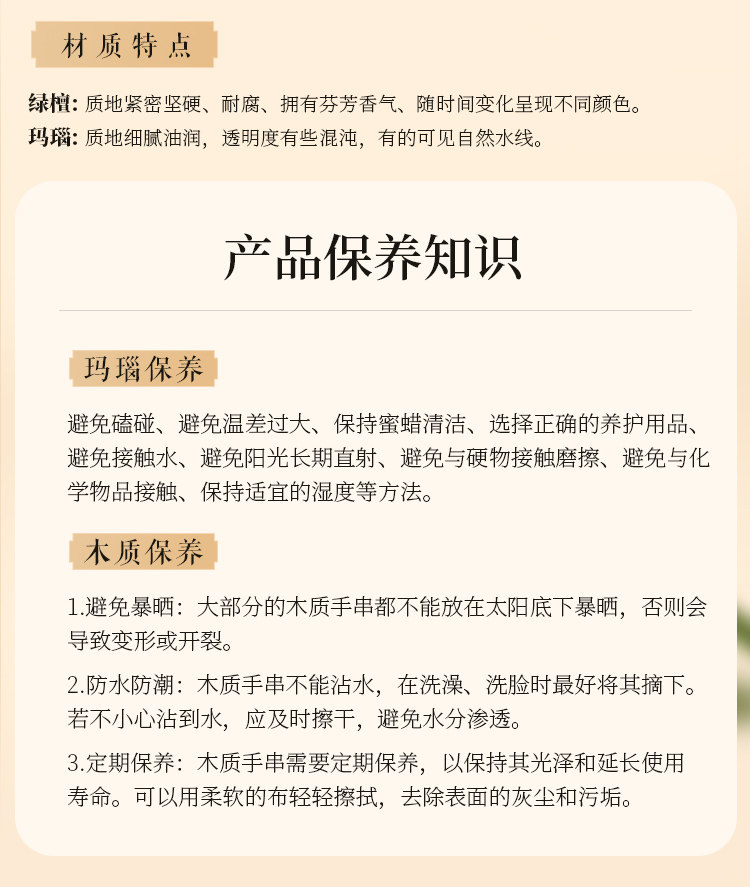 材质特点

绿檀：质地紧密坚硬、耐腐、拥有芬芳香气、随时间变化呈现不同颜色。
玛瑙：质地细腻油润，透明度有些混沌，有的可见自然水线。

产品保养知识

玛瑙保养

避免磕碰、避免温差过大、保持蜜蜡清洁、选择正确的养护用品、避免接触水、避免阳光长期直射、避免与硬物接触磨擦、避免与化学物品接触、保持适宜的湿度等方法。

木质保养

1.避免暴晒：大部分的木质手串都不能放在太阳底下暴晒，否则会导致变形或开裂。

2.防水防潮：木质手串不能沾水，在洗澡、洗脸时最好将其摘下。若不小心沾到水，应及时擦干，避免水分渗透。

3.定期保养：木质手串需要定期保养，以保持其光泽和延长使用寿命。可以用柔软的布轻轻擦拭，去除表面的灰尘和污垢。